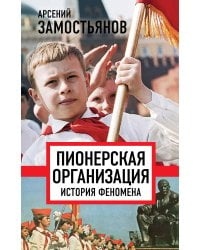 АРСЕНИЙ
ЗАМОСТЬЯНОВ

ПИОНЕРСКАЯ
ОРГАНИЗАЦИЯ
ИСТОРИЯ ФЕНОМЕНА